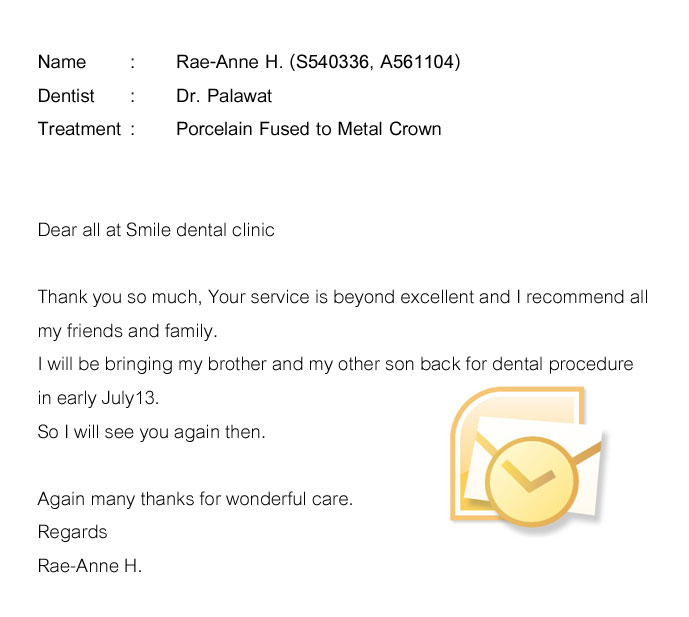 Name : Rae-Anne H. (S540336, A561104)
Dentist : Dr. Palawat
Treatment : Porcelain Fused to Metal Crown

Dear all at Smile dental clinic

Thank you so much, Your service is beyond excellent and I recommend all my friends and family.
I will be bringing my brother and my other son back for dental procedure in early July13.
So I will see you again then.

Again many thanks for wonderful care.
Regards
Rae-Anne H.